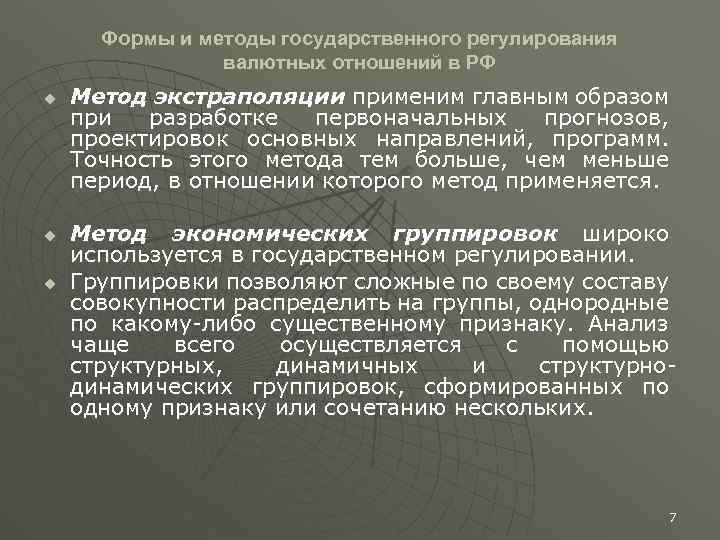 Формы и методы государственного регулирования валютных отношений в РФ

• Метод экстраполяции применим главным образом при разработке первоначальных прогнозов, проектировок основных направлений, программ. Точность этого метода тем больше, чем меньше период, в отношении которого метод применяется.

• Метод экономических группировок широко используется в государственном регулировании.

• Группировки позволяют сложные по своему составу совокупности распределить на группы, однородные по какому-либо существенному признаку. Анализ чаще всего осуществляется с помощью структурных, динамичных и структурно-динамических группировок, сформированных по одному признаку или сочетанию нескольких.

7